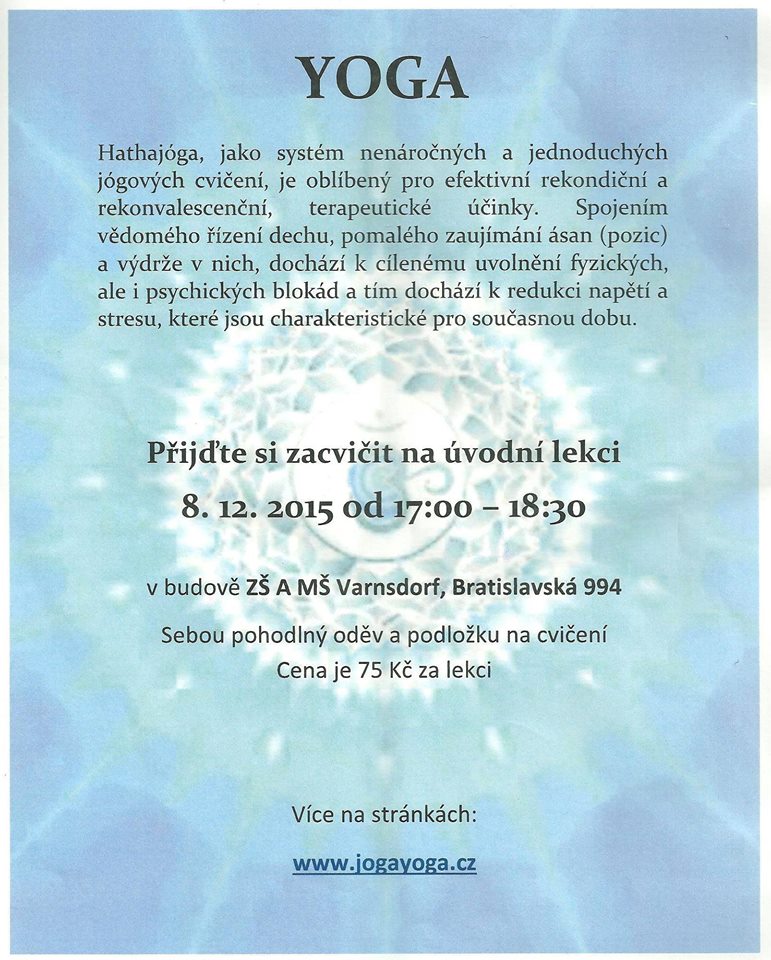 YOGA

Hathajóga, jako systém nenáročných a jednoduchých jógových cvičení, je oblíbený pro efektivní rekondiční a rekonvalescenční, terapeutické účinky. Spojením vědomého řízení dechu, pomalého zaujímání ásan (pozic) a výdrže v nich, dochází k cílenému uvolnění fyzických, ale i psychických blokád a tím dochází k redukci napětí a stresu, které jsou charakteristické pro současnou dobu.

Přijďte si zacvičit na úvodní lekci

8. 12. 2015 od 17:00 – 18:30

v budově ZŠ A MŠ Varnsdorf, Bratislavská 994

Sebou pohodlný oděv a podložku na cvičení

Cena je 75 Kč za lekci

Více na stránkách:

www.jogayoga.cz